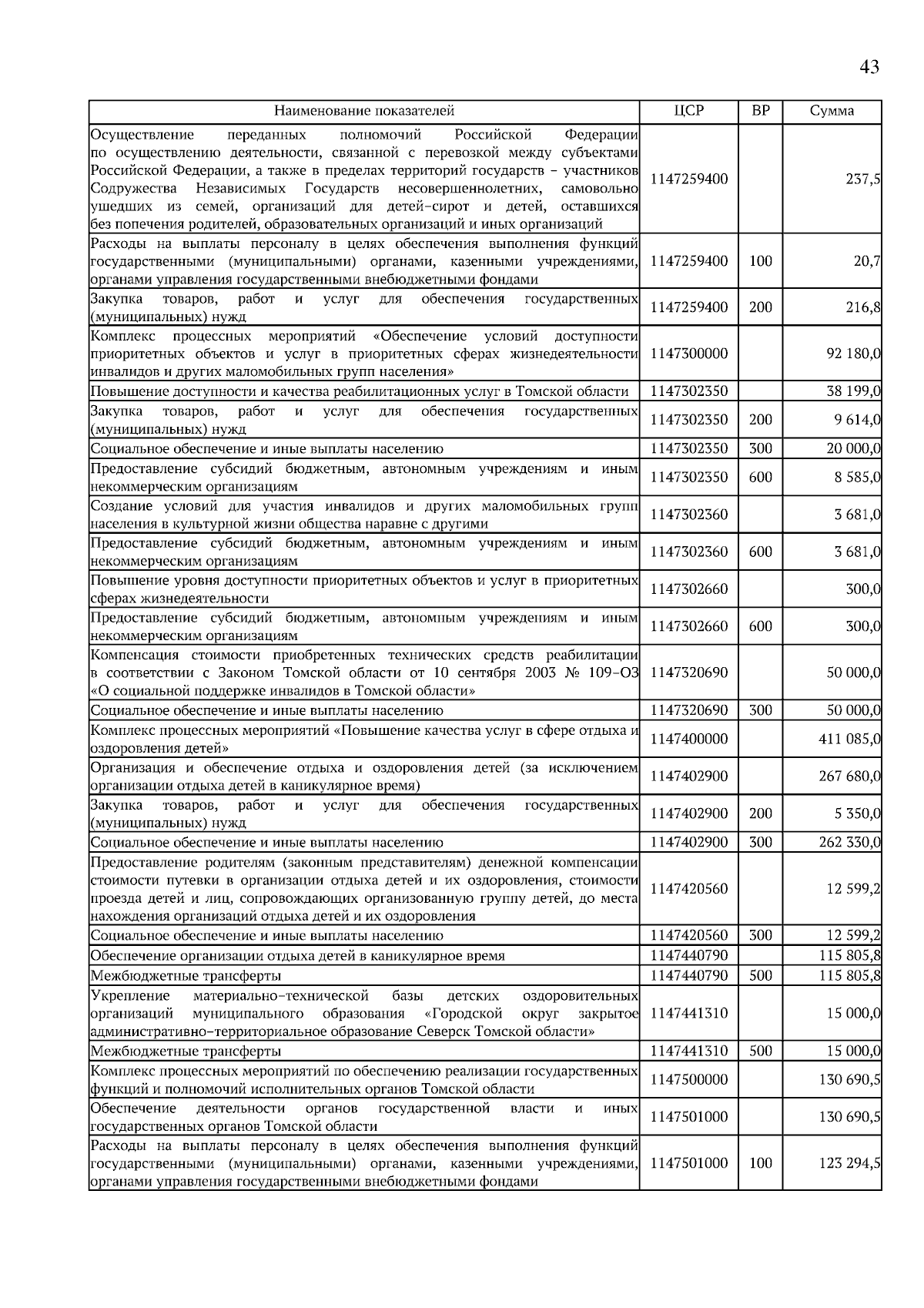 43

| Наименование показателей | ЦСР | ВР | Сумма |
|---|---|---|---|
| Осуществление переданных полномочий Российской Федерации по осуществлению деятельности, связанной с перевозкой между субъектами Российской Федерации, а также в пределах территорий государств – участников Содружества Независимых Государств несовершеннолетних, самовольно ушедших из семей, организаций для детей-сирот и детей, оставшихся без попечения родителей, образовательных организаций и иных организаций | 1147259400 | | 237,5 |
| Расходы на выплаты персоналу в целях обеспечения выполнения функций государственными (муниципальными) органами, казенными учреждениями, органами управления государственными внебюджетными фондами | 1147259400 | 100 | 20,7 |
| Закупка товаров, работ и услуг для обеспечения государственных (муниципальных) нужд | 1147259400 | 200 | 216,8 |
| Комплекс процессных мероприятий «Обеспечение условий доступности приоритетных объектов и услуг в приоритетных сферах жизнедеятельности инвалидов и других маломобильных групп населения» | 1147300000 | | 92 180,0 |
| Повышение доступности и качества реабилитационных услуг в Томской области | 1147302350 | | 38 199,0 |
| Закупка товаров, работ и услуг для обеспечения государственных (муниципальных) нужд | 1147302350 | 200 | 9 614,0 |
| Социальное обеспечение и иные выплаты населению | 1147302350 | 300 | 20 000,0 |
| Предоставление субсидий бюджетным, автономным учреждениям и иным некоммерческим организациям | 1147302350 | 600 | 8 585,0 |
| Создание условий для участия инвалидов и других маломобильных групп населения в культурной жизни общества наравне с другими | 1147302360 | | 3 681,0 |
| Предоставление субсидий бюджетным, автономным учреждениям и иным некоммерческим организациям | 1147302360 | 600 | 3 681,0 |
| Повышение уровня доступности приоритетных объектов и услуг в приоритетных сферах жизнедеятельности | 1147302660 | | 300,0 |
| Предоставление субсидий бюджетным, автономным учреждениям и иным некоммерческим организациям | 1147302660 | 600 | 300,0 |
| Компенсация стоимости приобретенных технических средств реабилитации в соответствии с Законом Томской области от 10 сентября 2003 № 109-ОЗ «О социальной поддержке инвалидов в Томской области» | 1147320690 | | 50 000,0 |
| Социальное обеспечение и иные выплаты населению | 1147320690 | 300 | 50 000,0 |
| Комплекс процессных мероприятий «Повышение качества услуг в сфере отдыха и оздоровления детей» | 1147400000 | | 411 085,0 |
| Организация и обеспечение отдыха и оздоровления детей (за исключением организации отдыха детей в каникулярное время) | 1147402900 | | 267 680,0 |
| Закупка товаров, работ и услуг для обеспечения государственных (муниципальных) нужд | 1147402900 | 200 | 5 350,0 |
| Социальное обеспечение и иные выплаты населению | 1147402900 | 300 | 262 330,0 |
| Предоставление родителям (законным представителям) денежной компенсации стоимости путевки в организации отдыха детей и их оздоровления, стоимости проезда детей и лиц, сопровождающих организованную группу детей, до места нахождения организаций отдыха детей и их оздоровления | 1147420560 | | 12 599,2 |
| Социальное обеспечение и иные выплаты населению | 1147420560 | 300 | 12 599,2 |
| Обеспечение организации отдыха детей в каникулярное время | 1147440790 | | 115 805,8 |
| Межбюджетные трансферты | 1147440790 | 500 | 115 805,8 |
| Укрепление материально-технической базы детских оздоровительных организаций муниципального образования «Городской округ закрытое административно-территориальное образование Северск Томской области» | 1147441310 | | 15 000,0 |
| Межбюджетные трансферты | 1147441310 | 500 | 15 000,0 |
| Комплекс процессных мероприятий по обеспечению реализации государственных функций и полномочий исполнительных органов Томской области | 1147500000 | | 130 690,5 |
| Обеспечение деятельности органов государственной власти и иных государственных органов Томской области | 1147501000 | | 130 690,5 |
| Расходы на выплаты персоналу в целях обеспечения выполнения функций государственными (муниципальными) органами, казенными учреждениями, органами управления государственными внебюджетными фондами | 1147501000 | 100 | 123 294,5 |